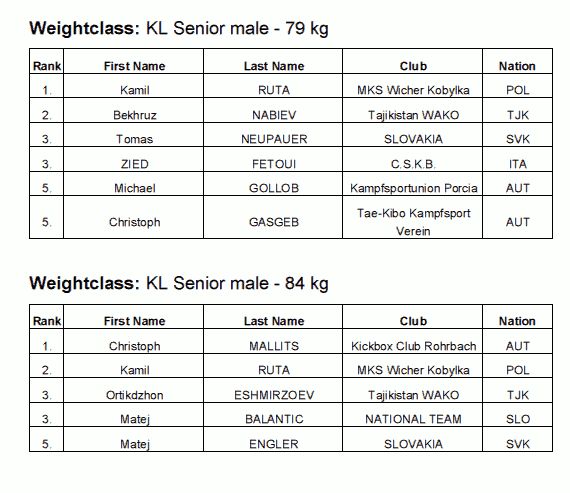 **Weightclass:** KL Senior male - 79 kg

| Rank | First Name | Last Name | Club | Nation |
|---|---|---|---|---|
| 1. | Kamil | RUTA | MKS Wicher Kobylka | POL |
| 2. | Bekhruz | NABIEV | Tajikistan WAKO | TJK |
| 3. | Tomas | NEUPAUER | SLOVAKIA | SVK |
| 3. | ZIED | FETOUI | C.S.K.B. | ITA |
| 5. | Michael | GOLLOB | Kampfsportunion Porcia | AUT |
| 5. | Christoph | GASGEB | Tae-Kibo Kampfsport Verein | AUT |

**Weightclass:** KL Senior male - 84 kg

| Rank | First Name | Last Name | Club | Nation |
|---|---|---|---|---|
| 1. | Christoph | MALLITS | Kickbox Club Rohrbach | AUT |
| 2. | Kamil | RUTA | MKS Wicher Kobylka | POL |
| 3. | Ortikdzhon | ESHMIRZOEV | Tajikistan WAKO | TJK |
| 3. | Matej | BALANTIC | NATIONAL TEAM | SLO |
| 5. | Matej | ENGLER | SLOVAKIA | SVK |